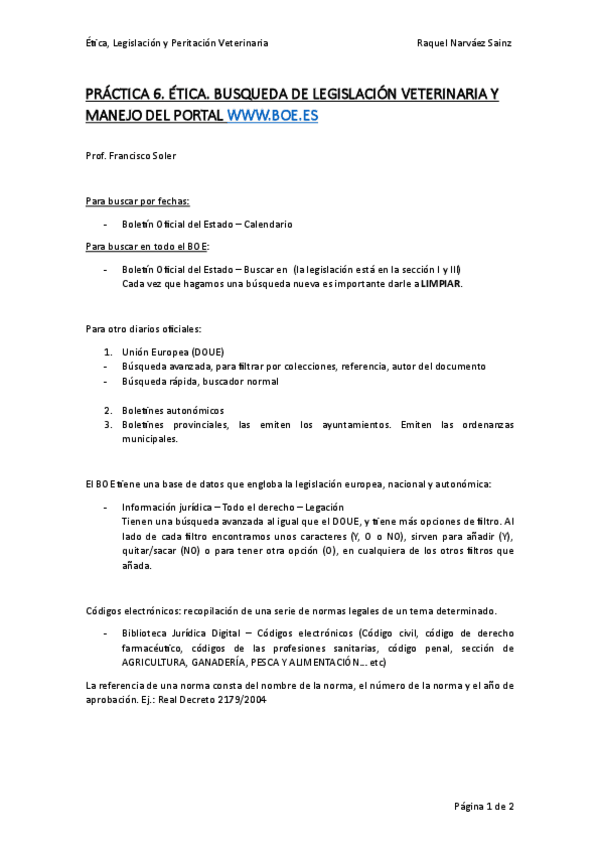 Ética, Legislación y Peritación Veterinaria Raquel Narváez Sainz

PRÁCTICA 6. ÉTICA. BUSQUEDA DE LEGISLACIÓN VETERINARIA Y MANEJO DEL PORTAL WWW.BOE.ES

Prof. Francisco Soler

Para buscar por fechas:

- Boletín Oficial del Estado – Calendario

Para buscar en todo el BOE:

- Boletín Oficial del Estado – Buscar en (la legislación está en la sección I y III)
Cada vez que hagamos una búsqueda nueva es importante darle a LIMPIAR.

Para otro diarios oficiales:

1. Unión Europea (DOUE)
- Búsqueda avanzada, para filtrar por colecciones, referencia, autor del documento
- Búsqueda rápida, buscador normal

2. Boletines autonómicos
3. Boletines provinciales, las emiten los ayuntamientos. Emiten las ordenanzas municipales.

El BOE tiene una base de datos que engloba la legislación europea, nacional y autonómica:

- Información jurídica – Todo el derecho – Legación
Tienen una búsqueda avanzada al igual que el DOUE, y tiene más opciones de filtro. Al lado de cada filtro encontramos unos caracteres (Y, O o NO), sirven para añadir (Y), quitar/sacar (NO) o para tener otra opción (O), en cualquiera de los otros filtros que añada.

Códigos electrónicos: recopilación de una serie de normas legales de un tema determinado.

- Biblioteca Jurídica Digital – Códigos electrónicos (Código civil, código de derecho farmacéutico, códigos de las profesiones sanitarias, código penal, sección de AGRICULTURA, GANADERÍA, PESCA Y ALIMENTACIÓN… etc)

La referencia de una norma consta del nombre de la norma, el número de la norma y el año de aprobación. Ej.: Real Decreto 2179/2004

Página 1 de 2